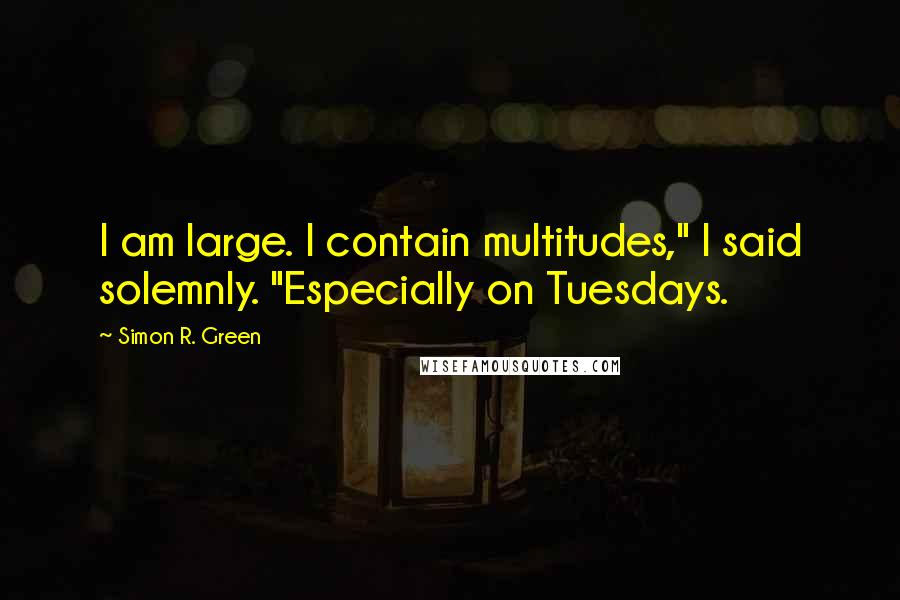 I am large. I contain multitudes," I said solemnly. "Especially on Tuesdays.

~ Simon R. Green

WISEFAMOUSQUOTES.COM